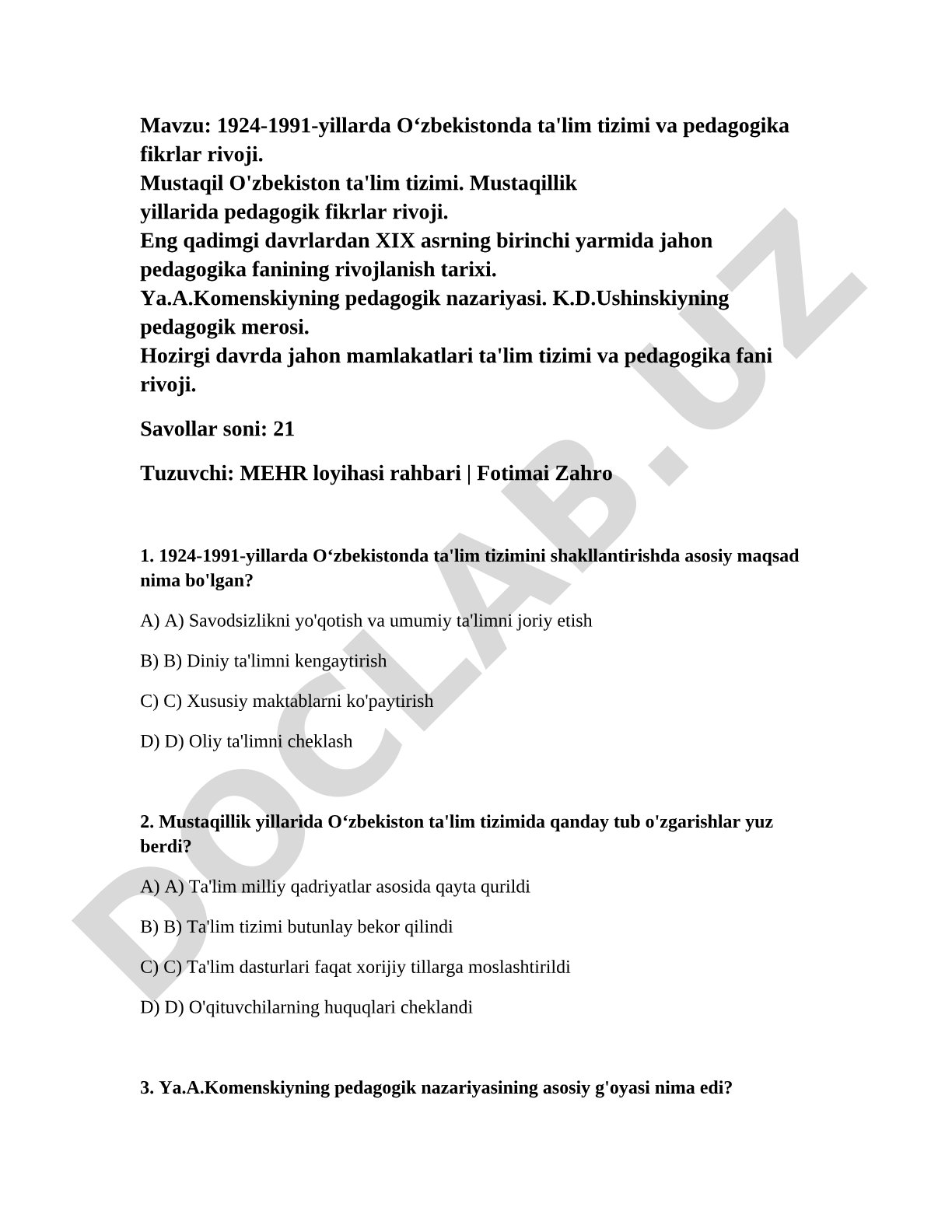 Mavzu: 1924-1991-yillarda O‘zbekistonda ta'lim tizimi va pedagogika fikrlar rivoji.
Mustaqil O'zbekiston ta'lim tizimi. Mustaqillik yillarida pedagogik fikrlar rivoji.
Eng qadimgi davrlardan XIX asrning birinchi yarmida jahon pedagogika fanining rivojlanish tarixi.
Ya.A.Komenskiyning pedagogik nazariyasi. K.D.Ushinskiyning pedagogik merosi.
Hozirgi davrda jahon mamlakatlari ta'lim tizimi va pedagogika fani rivoji.

Savollar soni: 21

Tuzuvchi: MEHR loyihasi rahbari | Fotimai Zahro

1. 1924-1991-yillarda O‘zbekistonda ta'lim tizimini shakllantirishda asosiy maqsad nima bo'lgan?

A) A) Savodsizlikni yo'qotish va umumiy ta'limni joriy etish

B) B) Diniy ta'limni kengaytirish

C) C) Xususiy maktablarni ko'paytirish

D) D) Oliy ta'limni cheklash

2. Mustaqillik yillarida O‘zbekiston ta'lim tizimida qanday tub o'zgarishlar yuz berdi?

A) A) Ta'lim milliy qadriyatlar asosida qayta qurildi

B) B) Ta'lim tizimi butunlay bekor qilindi

C) C) Ta'lim dasturlari faqat xorijiy tillarga moslashtirildi

D) D) O'qituvchilarning huquqlari cheklandi

3. Ya.A.Komenskiyning pedagogik nazariyasining asosiy g'oyasi nima edi?

DOCLAB.UZ